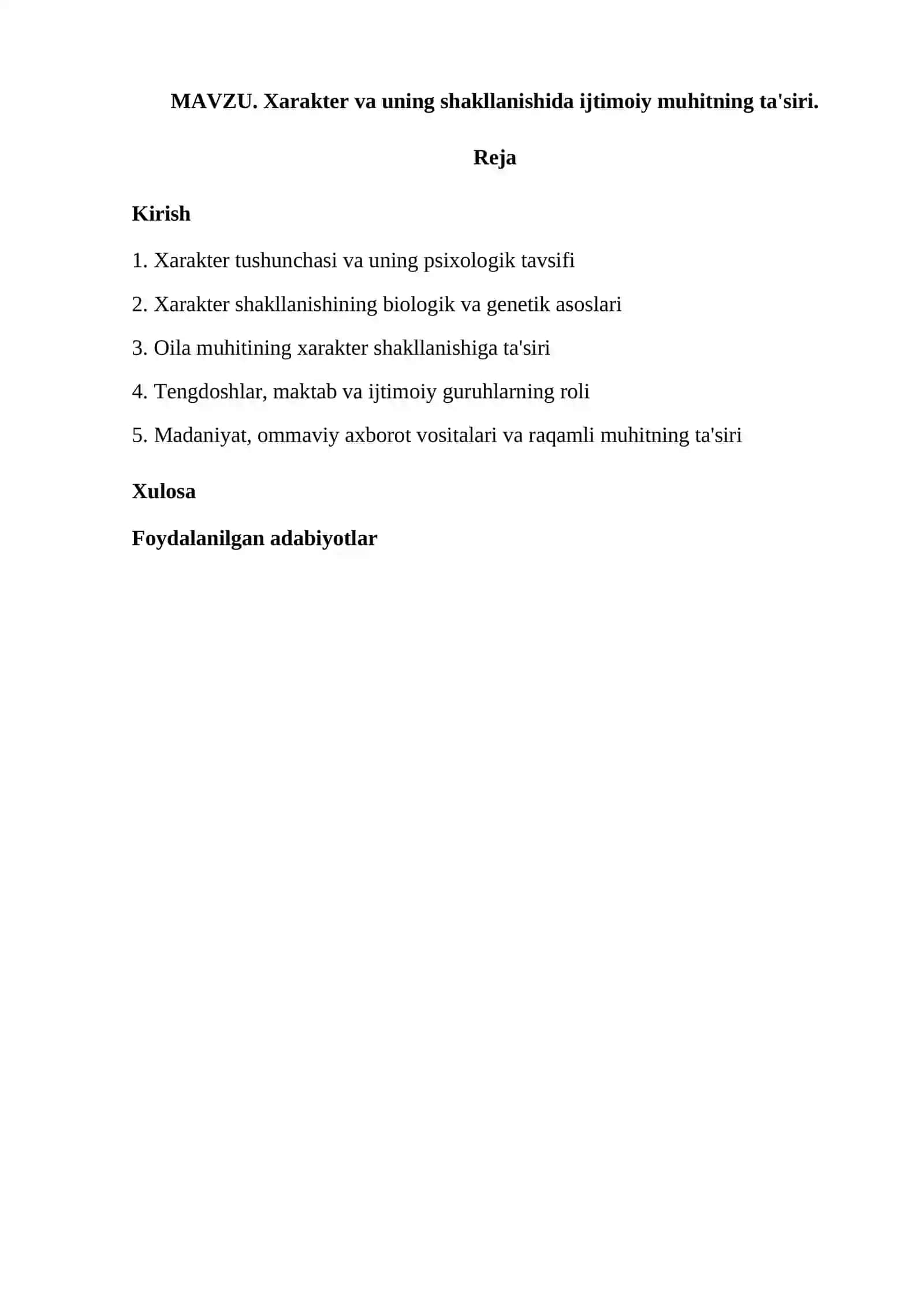 MAVZU. Xarakter va uning shakllanishida ijtimoiy muhitning ta'siri.

Reja

Kirish

1. Xarakter tushunchasi va uning psixologik tavsifi

2. Xarakter shakllanishining biologik va genetik asoslari

3. Oila muhitining xarakter shakllanishiga ta'siri

4. Tengdoshlar, maktab va ijtimoiy guruhlarning roli

5. Madaniyat, ommaviy axborot vositalari va raqamli muhitning ta'siri

Xulosa

Foydalanilgan adabiyotlar